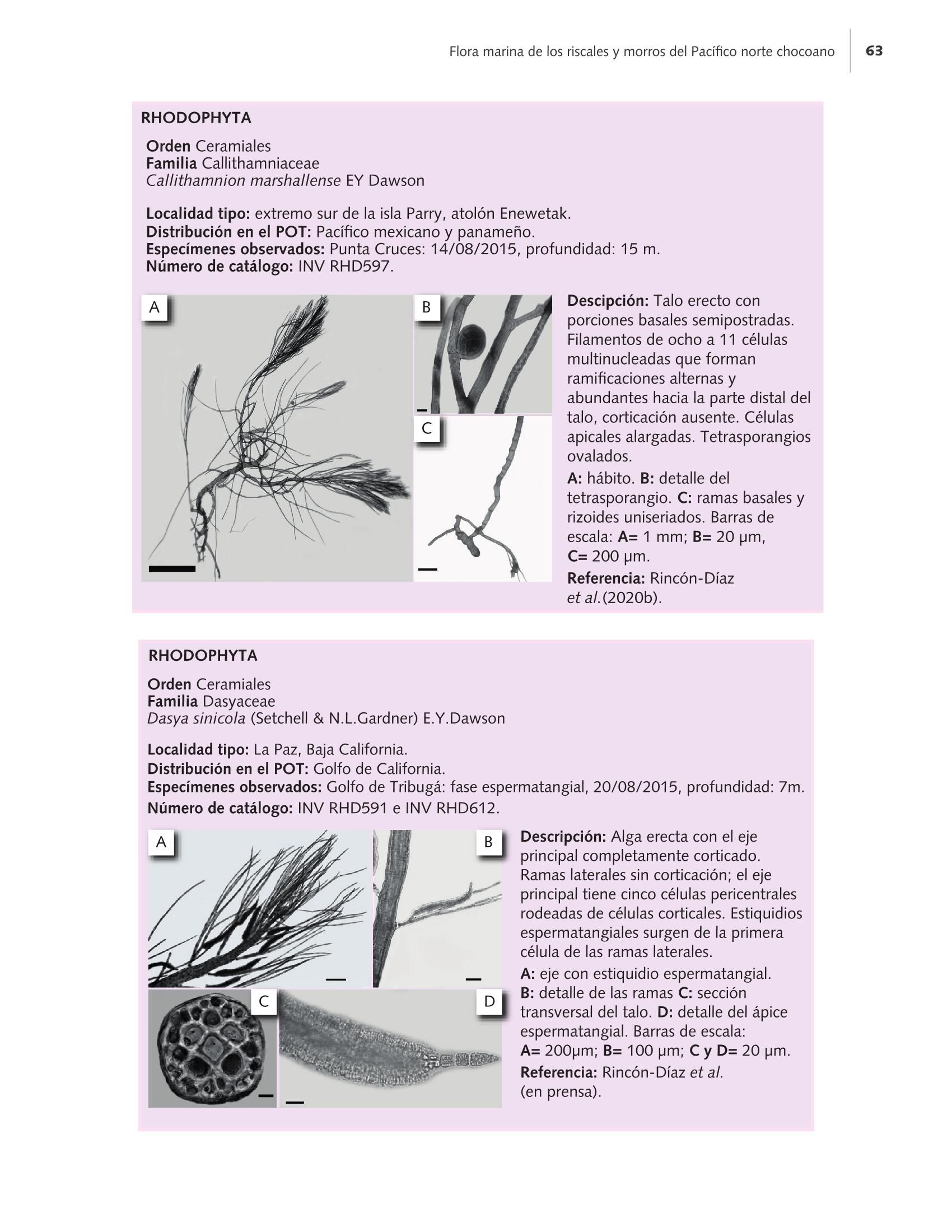 Flora marina de los riscales y morros del Pacífico norte chocoano 63

RHODOPHYTA

Orden Ceramiales
Familia Callithamniaceae
Callithamnion marshallense EY Dawson

Localidad tipo: extremo sur de la isla Parry, atolón Enewetak.
Distribución en el POT: Pacífico mexicano y panameño.
Especímenes observados: Punta Cruces: 14/08/2015, profundidad: 15 m.
Número de catálogo: INV RHD597.

A

B

C

Descipción: Talo erecto con porciones basales semipostradas. Filamentos de ocho a 11 células multinucleadas que forman ramificaciones alternas y abundantes hacia la parte distal del talo, corticación ausente. Células apicales alargadas. Tetrasporangios ovalados.

A: hábito. B: detalle del tetrasporangio. C: ramas basales y rizoides uniseriados. Barras de escala: A= 1 mm; B= 20 µm, C= 200 µm.

Referencia: Rincón-Díaz et al.(2020b).

RHODOPHYTA

Orden Ceramiales
Familia Dasyaceae
Dasya sinicola (Setchell & N.L.Gardner) E.Y.Dawson

Localidad tipo: La Paz, Baja California.
Distribución en el POT: Golfo de California.
Especímenes observados: Golfo de Tribugá: fase espermatangial, 20/08/2015, profundidad: 7m.
Número de catálogo: INV RHD591 e INV RHD612.

A

B

C

D

Descripción: Alga erecta con el eje principal completamente corticado. Ramas laterales sin corticación; el eje principal tiene cinco células pericentrales rodeadas de células corticales. Estiquidios espermatangiales surgen de la primera célula de las ramas laterales.

A: eje con estiquidio espermatangial. B: detalle de las ramas C: sección transversal del talo. D: detalle del ápice espermatangial. Barras de escala: A= 200µm; B= 100 µm; C y D= 20 µm.

Referencia: Rincón-Díaz et al. (en prensa).